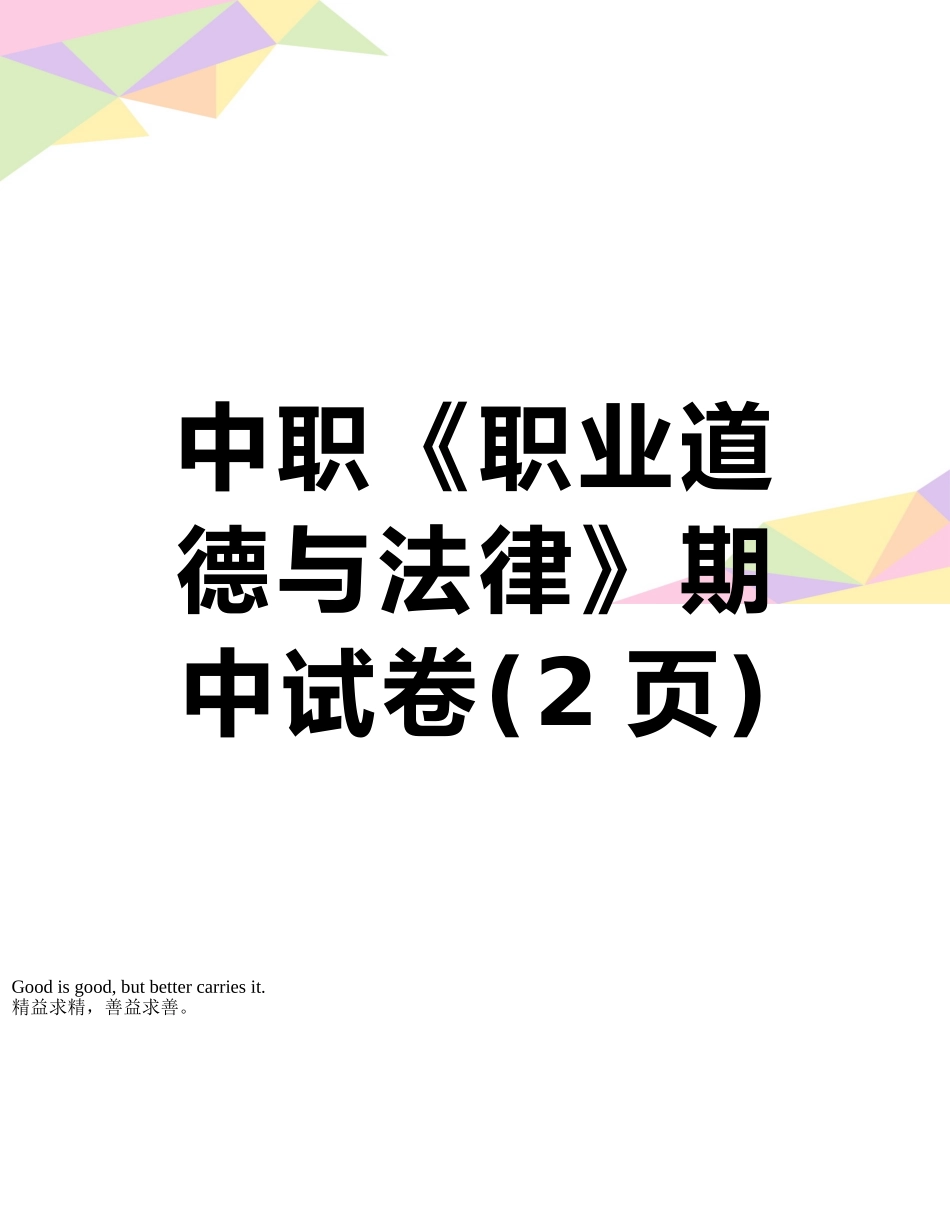 中职《职业道德与法律》期中试卷(2 页)

Good is good, but better carries it.
精益求精，善益求善。